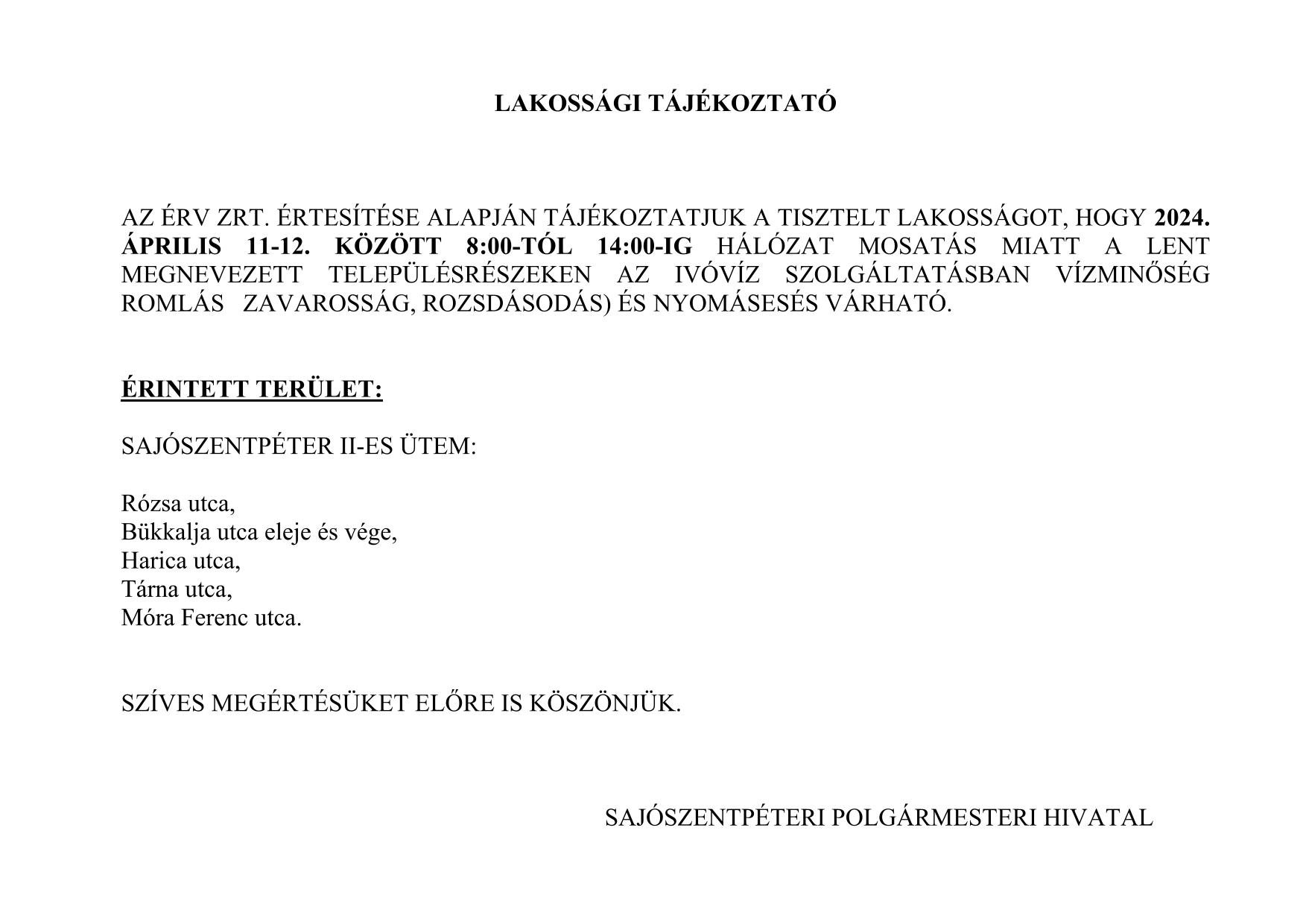 LAKOSSÁGI TÁJÉKOZTATÓ

AZ ÉRV ZRT. ÉRTESÍTÉSE ALAPJÁN TÁJÉKOZTATJUK A TISZTELT LAKOSSÁGOT, HOGY 2024. ÁPRILIS 11-12. KÖZÖTT 8:00-TÓL 14:00-IG HÁLÓZAT MOSATÁS MIATT A LENT MEGNEVEZETT TELEPÜLÉSRÉSZEKEN AZ IVÓVÍZ SZOLGÁLTATÁSBAN VÍZMINŐSÉG ROMLÁS ZAVAROSSÁG, ROZSDÁSODÁS) ÉS NYOMÁSESÉS VÁRHATÓ.

ÉRINTETT TERÜLET:

SAJÓSZENTPÉTER II-ES ÜTEM:

Rózsa utca,
Bükkalja utca eleje és vége,
Harica utca,
Tárna utca,
Móra Ferenc utca.

SZÍVES MEGÉRTÉSÜKET ELŐRE IS KÖSZÖNJÜK.

SAJÓSZENTPÉTERI POLGÁRMESTERI HIVATAL